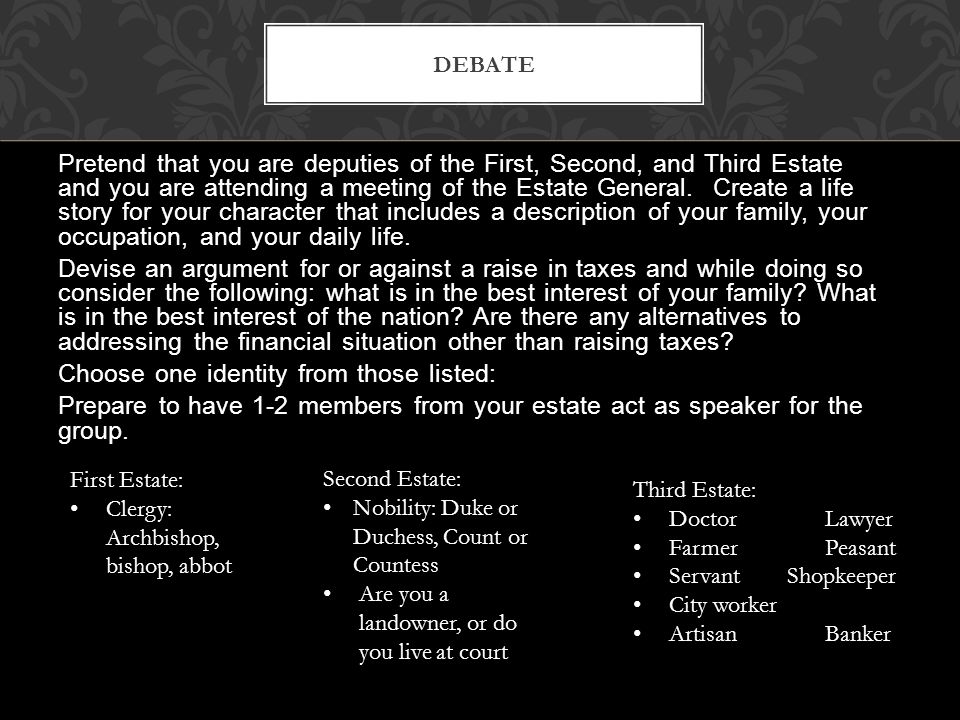 DEBATE

Pretend that you are deputies of the First, Second, and Third Estate and you are attending a meeting of the Estate General. Create a life story for your character that includes a description of your family, your occupation, and your daily life.

Devise an argument for or against a raise in taxes and while doing so consider the following: what is in the best interest of your family? What is in the best interest of the nation? Are there any alternatives to addressing the financial situation other than raising taxes?

Choose one identity from those listed:

Prepare to have 1-2 members from your estate act as speaker for the group.

First Estate:
• Clergy: Archbishop, bishop, abbot

Second Estate:
• Nobility: Duke or Duchess, Count or Countess
• Are you a landowner, or do you live at court

Third Estate:
• Doctor Lawyer
• Farmer Peasant
• Servant Shopkeeper
• City worker
• Artisan Banker